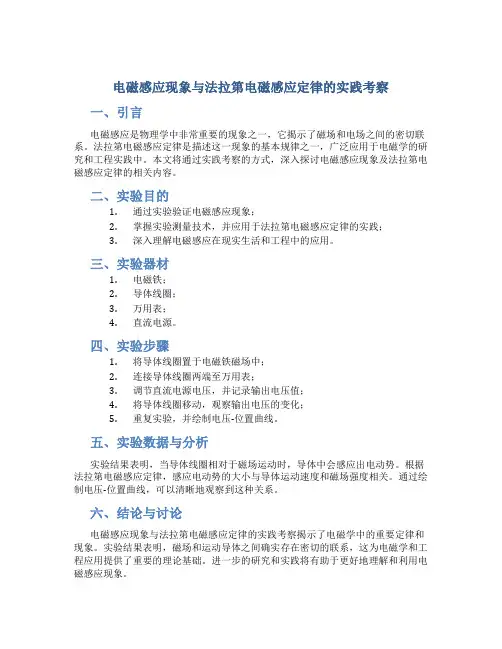 电磁感应现象与法拉第电磁感应定律的实践考察

一、引言

电磁感应是物理学中非常重要的现象之一，它揭示了磁场和电场之间的密切联系。法拉第电磁感应定律是描述这一现象的基本规律之一，广泛应用于电磁学的研究和工程实践中。本文将通过实践考察的方式，深入探讨电磁感应现象及法拉第电磁感应定律的相关内容。

二、实验目的

1. 通过实验验证电磁感应现象；
2. 掌握实验测量技术，并应用于法拉第电磁感应定律的实践；
3. 深入理解电磁感应在现实生活和工程中的应用。

三、实验器材

1. 电磁铁；
2. 导体线圈；
3. 万用表；
4. 直流电源。

四、实验步骤

1. 将导体线圈置于电磁铁磁场中；
2. 连接导体线圈两端至万用表；
3. 调节直流电源电压，并记录输出电压值；
4. 将导体线圈移动，观察输出电压的变化；
5. 重复实验，并绘制电压-位置曲线。

五、实验数据与分析

实验结果表明，当导体线圈相对于磁场运动时，导体中会感应出电动势。根据法拉第电磁感应定律，感应电动势的大小与导体运动速度和磁场强度相关。通过绘制电压-位置曲线，可以清晰地观察到这种关系。

六、结论与讨论

电磁感应现象与法拉第电磁感应定律的实践考察揭示了电磁学中的重要定律和现象。实验结果表明，磁场和运动导体之间确实存在密切的联系，这为电磁学和工程应用提供了重要的理论基础。进一步的研究和实践将有助于更好地理解和利用电磁感应现象。